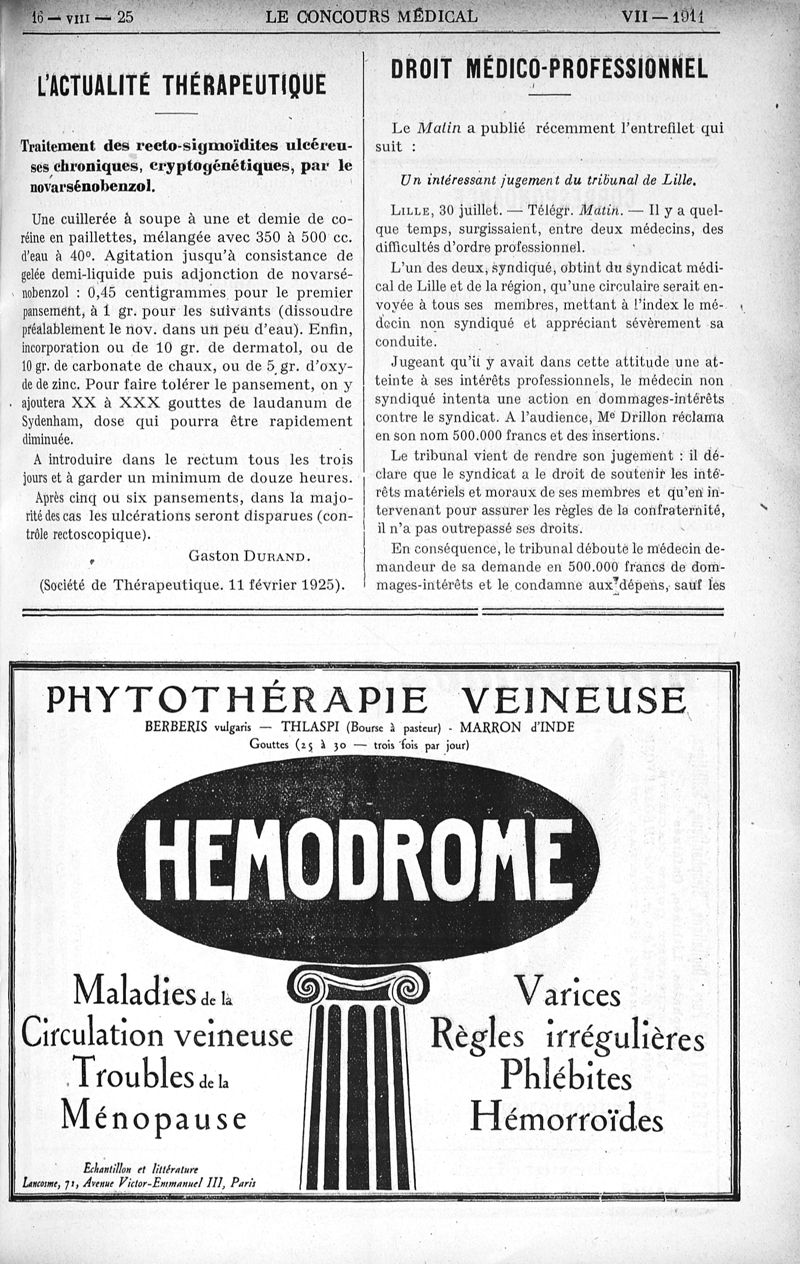 16 — VIII — 25 LE CONCOURS MÉDICAL VII — 1911

L'ACTUALITÉ THÉRAPEUTIQUE

Traitement des recto-sigmoïdites ulcéreuses chroniques, cryptogénétiques, par le novarsénobenzol.

Une cuillerée à soupe à une et demie de coréine en paillettes, mélangée avec 350 à 500 cc. d'eau à 40°. Agitation jusqu'à consistance de gelée demi-liquide puis adjonction de novarsénobenzol : 0,45 centigrammes pour le premier pansement, à 1 gr. pour les suivants (dissoudre préalablement le nov. dans un peu d'eau). Enfin, incorporation ou de 10 gr. de dermatol, ou de 10 gr. de carbonate de chaux, ou de 5 gr. d'oxyde de zinc. Pour faire tolérer le pansement, on y ajoutera XX à XXX gouttes de laudanum de Sydenham, dose qui pourra être rapidement diminuée.

A introduire dans le rectum tous les trois jours et à garder un minimum de douze heures.

Après cinq ou six pansements, dans la majorité des cas les ulcérations seront disparues (contrôle rectoscopique).

Gaston DURAND.

(Société de Thérapeutique. 11 février 1925).

DROIT MÉDICO-PROFESSIONNEL

Le Matin a publié récemment l'entrefilet qui suit :

Un intéressant jugement du tribunal de Lille.

LILLE, 30 juillet. — Télégr. Matin. — Il y a quelque temps, surgissaient, entre deux médecins, des difficultés d'ordre professionnel.

L'un des deux, syndiqué, obtint du syndicat médical de Lille et de la région, qu'une circulaire serait envoyée à tous ses membres, mettant à l'index le médecin non syndiqué et appréciant sévèrement sa conduite.

Jugeant qu'il y avait dans cette attitude une atteinte à ses intérêts professionnels, le médecin non syndiqué intenta une action en dommages-intérêts contre le syndicat. A l'audience, Me Drillon réclama en son nom 500.000 francs et des insertions.

Le tribunal vient de rendre son jugement : il déclare que le syndicat a le droit de soutenir les intérêts matériels et moraux de ses membres et qu'en intervenant pour assurer les règles de la confraternité, il n'a pas outrepassé ses droits.

En conséquence, le tribunal déboute le médecin demandeur de sa demande en 500.000 francs de dommages-intérêts et le condamne aux dépens, sauf les

PHYTOTHÉRAPIE VEINEUSE
BERBERIS vulgaris — THLASPI (Bourse à pasteur) - MARRON d'INDE
Gouttes (25 à 30 — trois fois par jour)

HEMODROME

Maladies de la Circulation veineuse
Troubles de la Ménopause

Varices
Règles irrégulières
Phlébites
Hémorroïdes

Echantillon et littérature
Lancosme, 71, Avenue Victor-Emmanuel III, Paris